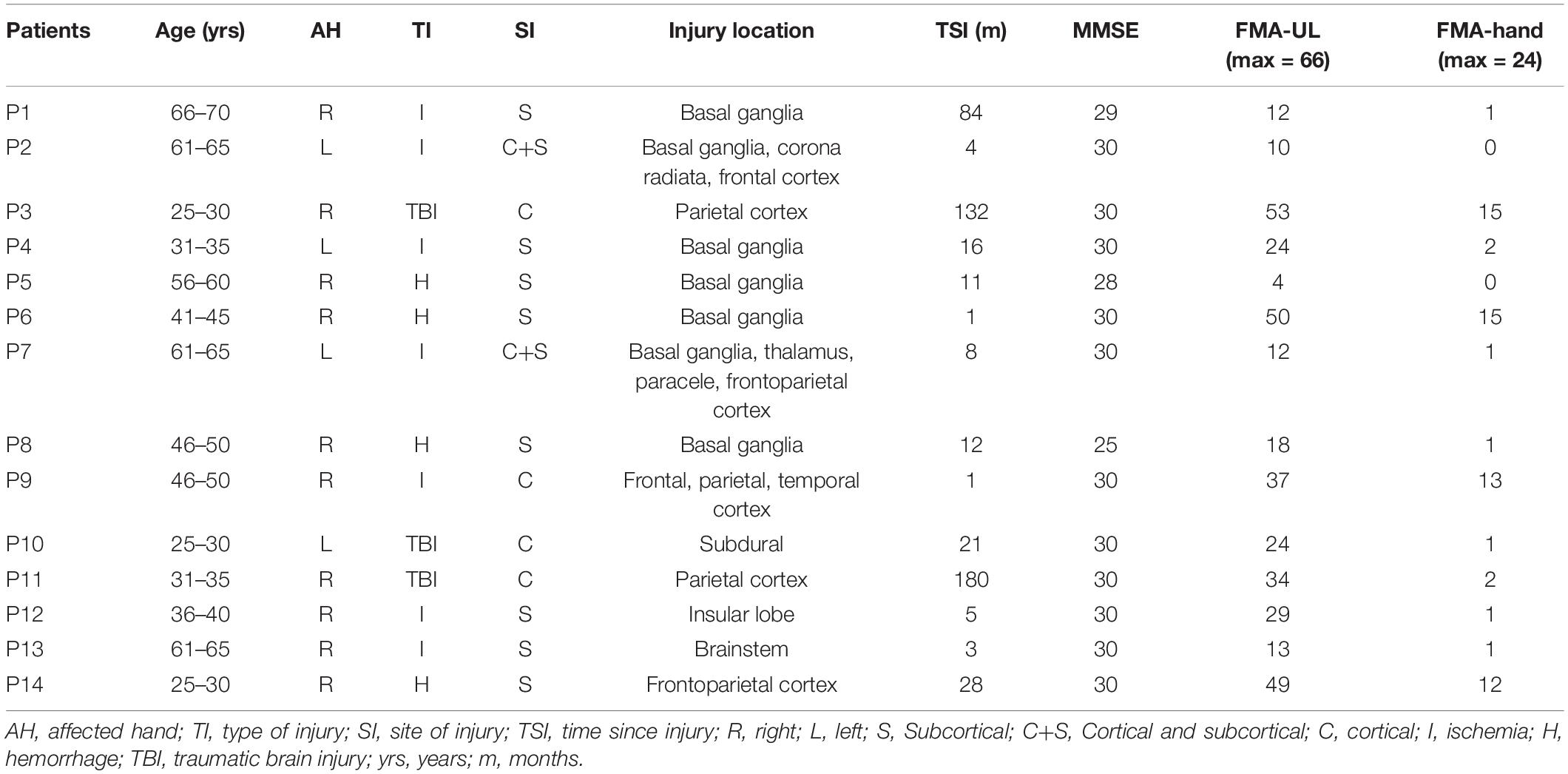 | Patients | Age (yrs) | AH | TI | SI | Injury location | TSI (m) | MMSE | FMA-UL (max = 66) | FMA-hand (max = 24) |
|---|---|---|---|---|---|---|---|---|---|
| P1 | 66–70 | R | I | S | Basal ganglia | 84 | 29 | 12 | 1 |
| P2 | 61–65 | L | I | C+S | Basal ganglia, corona radiata, frontal cortex | 4 | 30 | 10 | 0 |
| P3 | 25–30 | R | TBI | C | Parietal cortex | 132 | 30 | 53 | 15 |
| P4 | 31–35 | L | I | S | Basal ganglia | 16 | 30 | 24 | 2 |
| P5 | 56–60 | R | H | S | Basal ganglia | 11 | 28 | 4 | 0 |
| P6 | 41–45 | R | H | S | Basal ganglia | 1 | 30 | 50 | 15 |
| P7 | 61–65 | L | I | C+S | Basal ganglia, thalamus, paracele, frontoparietal cortex | 8 | 30 | 12 | 1 |
| P8 | 46–50 | R | H | S | Basal ganglia | 12 | 25 | 18 | 1 |
| P9 | 46–50 | R | I | C | Frontal, parietal, temporal cortex | 1 | 30 | 37 | 13 |
| P10 | 25–30 | L | TBI | C | Subdural | 21 | 30 | 24 | 1 |
| P11 | 31–35 | R | TBI | C | Parietal cortex | 180 | 30 | 34 | 2 |
| P12 | 36–40 | R | I | S | Insular lobe | 5 | 30 | 29 | 1 |
| P13 | 61–65 | R | I | S | Brainstem | 3 | 30 | 13 | 1 |
| P14 | 25–30 | R | H | S | Frontoparietal cortex | 28 | 30 | 49 | 12 |

AH, affected hand; TI, type of injury; SI, site of injury; TSI, time since injury; R, right; L, left; S, Subcortical; C+S, Cortical and subcortical; C, cortical; I, ischemia; H, hemorrhage; TBI, traumatic brain injury; yrs, years; m, months.